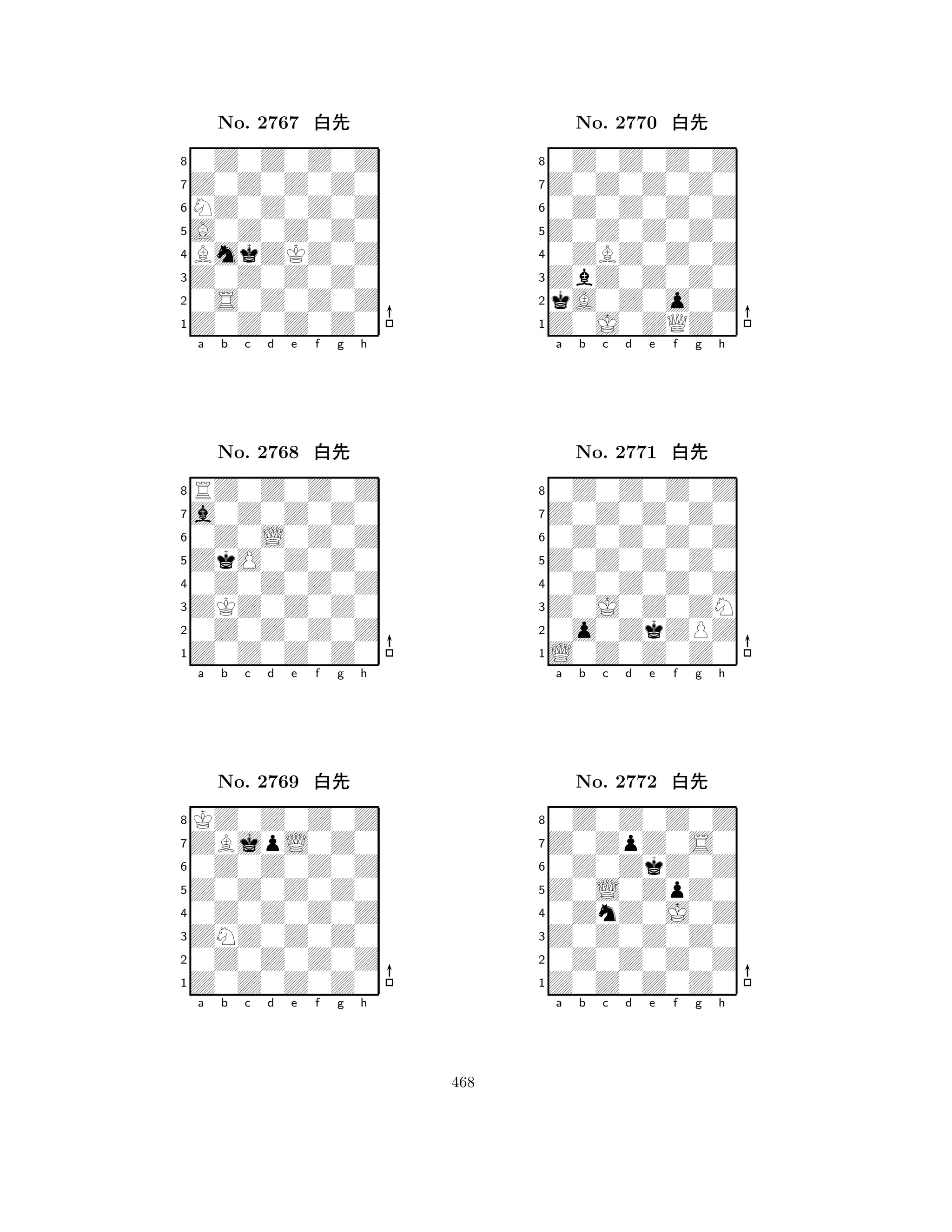 No. 2767 白先

8
7
6
5
4
3
2
1
a b c d e f g h

No. 2768 白先

8
7
6
5
4
3
2
1
a b c d e f g h

No. 2769 白先

8
7
6
5
4
3
2
1
a b c d e f g h

No. 2770 白先

8
7
6
5
4
3
2
1
a b c d e f g h

No. 2771 白先

8
7
6
5
4
3
2
1
a b c d e f g h

No. 2772 白先

8
7
6
5
4
3
2
1
a b c d e f g h

468